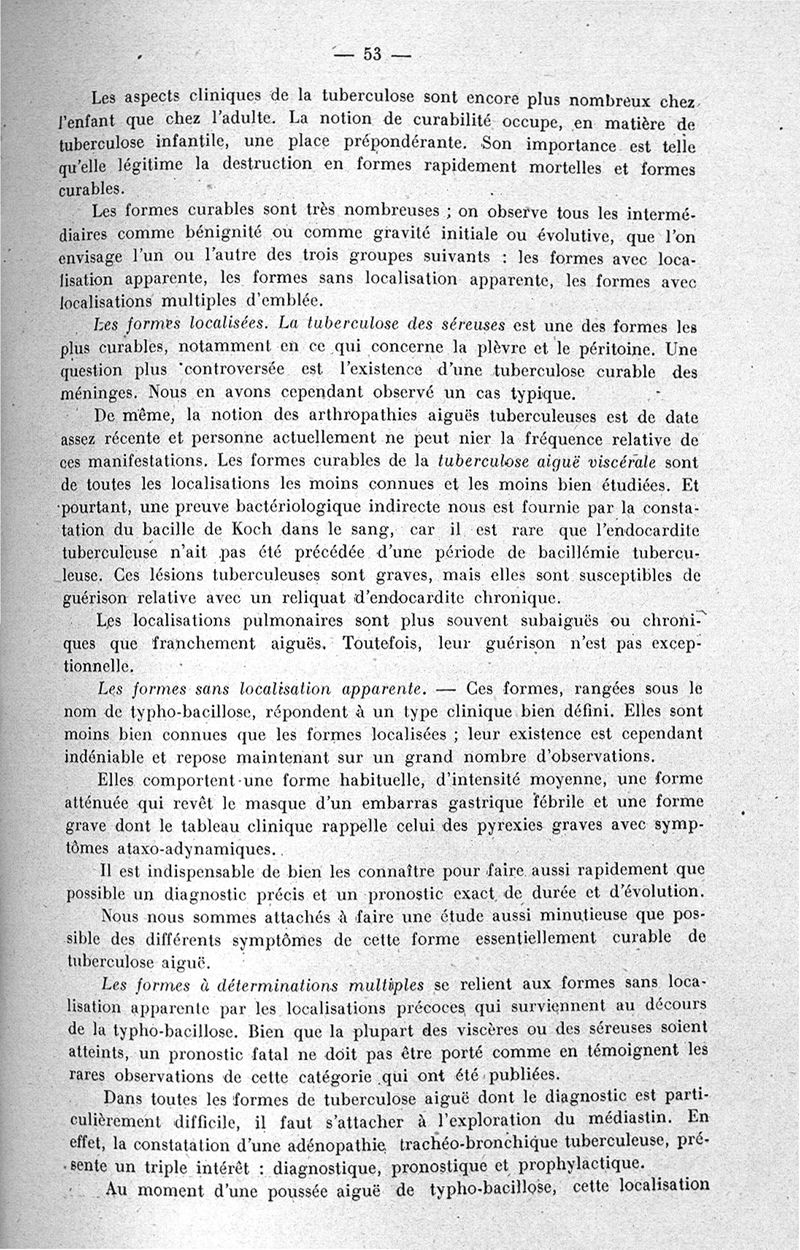 — 53 —

Les aspects cliniques de la tuberculose sont encore plus nombreux chez l'enfant que chez l'adulte. La notion de curabilité occupe, en matière de tuberculose infantile, une place prépondérante. Son importance est telle qu'elle légitime la destruction en formes rapidement mortelles et formes curables.

Les formes curables sont très nombreuses ; on observe tous les intermédiaires comme bénignité ou comme gravité initiale ou évolutive, que l'on envisage l'un ou l'autre des trois groupes suivants : les formes avec localisation apparente, les formes sans localisation apparente, les formes avec localisations multiples d'emblée.

Les formes localisées. La tuberculose des séreuses est une des formes les plus curables, notamment en ce qui concerne la plèvre et le péritoine. Une question plus controversée est l'existence d'une tuberculose curable des méninges. Nous en avons cependant observé un cas typique.

De même, la notion des arthropathies aiguës tuberculeuses est de date assez récente et personne actuellement ne peut nier la fréquence relative de ces manifestations. Les formes curables de la tuberculose aiguë viscérale sont de toutes les localisations les moins connues et les moins bien étudiées. Et pourtant, une preuve bactériologique indirecte nous est fournie par la constatation du bacille de Koch dans le sang, car il est rare que l'endocardite tuberculeuse n'ait pas été précédée d'une période de bacillémie tuberculeuse. Ces lésions tuberculeuses sont graves, mais elles sont susceptibles de guérison relative avec un reliquat d'endocardite chronique.

Les localisations pulmonaires sont plus souvent subaiguës ou chroniques que franchement aiguës. Toutefois, leur guérison n'est pas exceptionnelle.

Les formes sans localisation apparente. — Ces formes, rangées sous le nom de typho-bacillose, répondent à un type clinique bien défini. Elles sont moins bien connues que les formes localisées ; leur existence est cependant indéniable et repose maintenant sur un grand nombre d'observations.

Elles comportent une forme habituelle, d'intensité moyenne, une forme atténuée qui revêt le masque d'un embarras gastrique fébrile et une forme grave dont le tableau clinique rappelle celui des pyrexies graves avec symptômes ataxo-adynamiques.

Il est indispensable de bien les connaître pour faire aussi rapidement que possible un diagnostic précis et un pronostic exact de durée et d'évolution.

Nous nous sommes attachés à faire une étude aussi minutieuse que possible des différents symptômes de cette forme essentiellement curable de tuberculose aiguë.

Les formes à déterminations multiples se relient aux formes sans localisation apparente par les localisations précoces qui surviennent au décours de la typho-bacillose. Bien que la plupart des viscères ou des séreuses soient atteints, un pronostic fatal ne doit pas être porté comme en témoignent les rares observations de cette catégorie qui ont été publiées.

Dans toutes les formes de tuberculose aiguë dont le diagnostic est particulièrement difficile, il faut s'attacher à l'exploration du médiastin. En effet, la constatation d'une adénopathie trachéo-bronchique tuberculeuse, présente un triple intérêt : diagnostique, pronostique et prophylactique.

Au moment d'une poussée aiguë de typho-bacillose, cette localisation